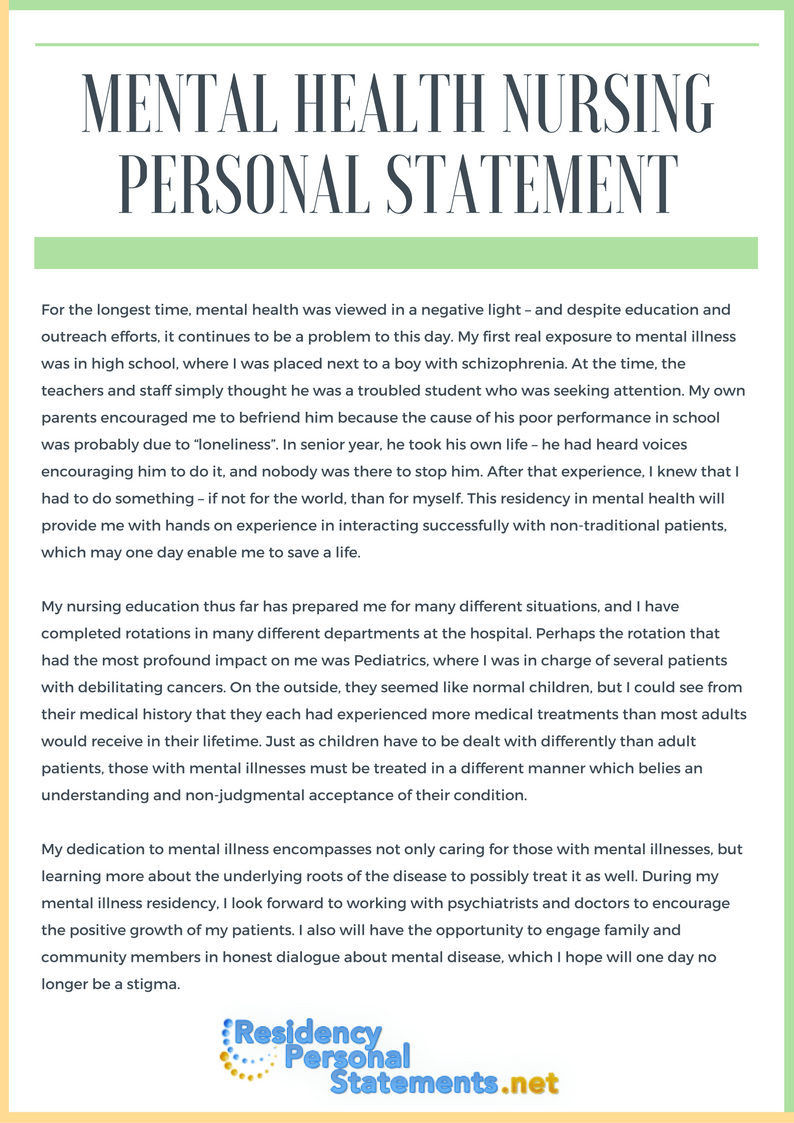 MENTAL HEALTH NURSING PERSONAL STATEMENT

For the longest time, mental health was viewed in a negative light – and despite education and outreach efforts, it continues to be a problem to this day. My first real exposure to mental illness was in high school, where I was placed next to a boy with schizophrenia. At the time, the teachers and staff simply thought he was a troubled student who was seeking attention. My own parents encouraged me to befriend him because the cause of his poor performance in school was probably due to "loneliness". In senior year, he took his own life – he had heard voices encouraging him to do it, and nobody was there to stop him. After that experience, I knew that I had to do something – if not for the world, than for myself. This residency in mental health will provide me with hands on experience in interacting successfully with non-traditional patients, which may one day enable me to save a life.

My nursing education thus far has prepared me for many different situations, and I have completed rotations in many different departments at the hospital. Perhaps the rotation that had the most profound impact on me was Pediatrics, where I was in charge of several patients with debilitating cancers. On the outside, they seemed like normal children, but I could see from their medical history that they each had experienced more medical treatments than most adults would receive in their lifetime. Just as children have to be dealt with differently than adult patients, those with mental illnesses must be treated in a different manner which belies an understanding and non-judgmental acceptance of their condition.

My dedication to mental illness encompasses not only caring for those with mental illnesses, but learning more about the underlying roots of the disease to possibly treat it as well. During my mental illness residency, I look forward to working with psychiatrists and doctors to encourage the positive growth of my patients. I also will have the opportunity to engage family and community members in honest dialogue about mental disease, which I hope will one day no longer be a stigma.

Residency Personal Statements.net